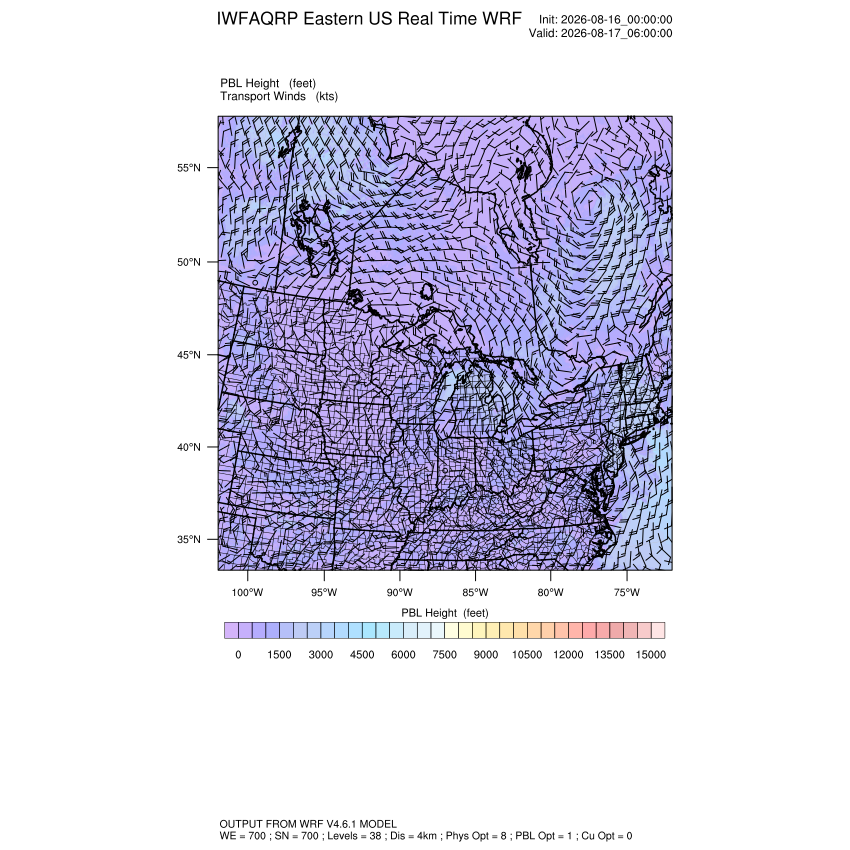 IWFAQRP Eastern US Real Time WRF

Init: 2026-08-16_00:00:00
Valid: 2026-08-17_06:00:00

PBL Height (feet)
Transport Winds (kts)

55°N
50°N
45°N
40°N
35°N

100°W 95°W 90°W 85°W 80°W 75°W

PBL Height (feet)

0 1500 3000 4500 6000 7500 9000 10500 12000 13500 15000

OUTPUT FROM WRF V4.6.1 MODEL
WE = 700 ; SN = 700 ; Levels = 38 ; Dis = 4km ; Phys Opt = 8 ; PBL Opt = 1 ; Cu Opt = 0